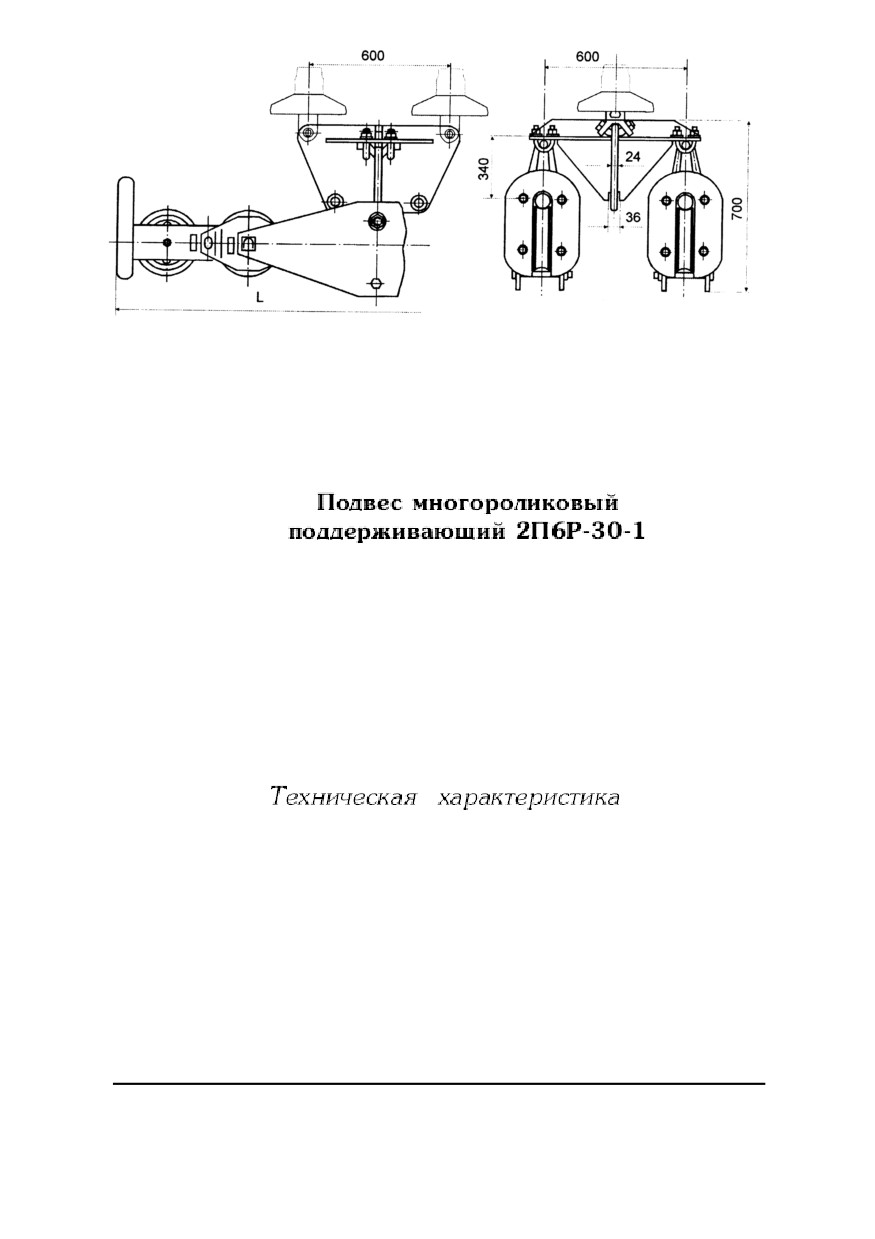 600

L

600

340

24

36

700

Подвес многороликовый поддерживающий 2П6Р-30-1

Техническая характеристика